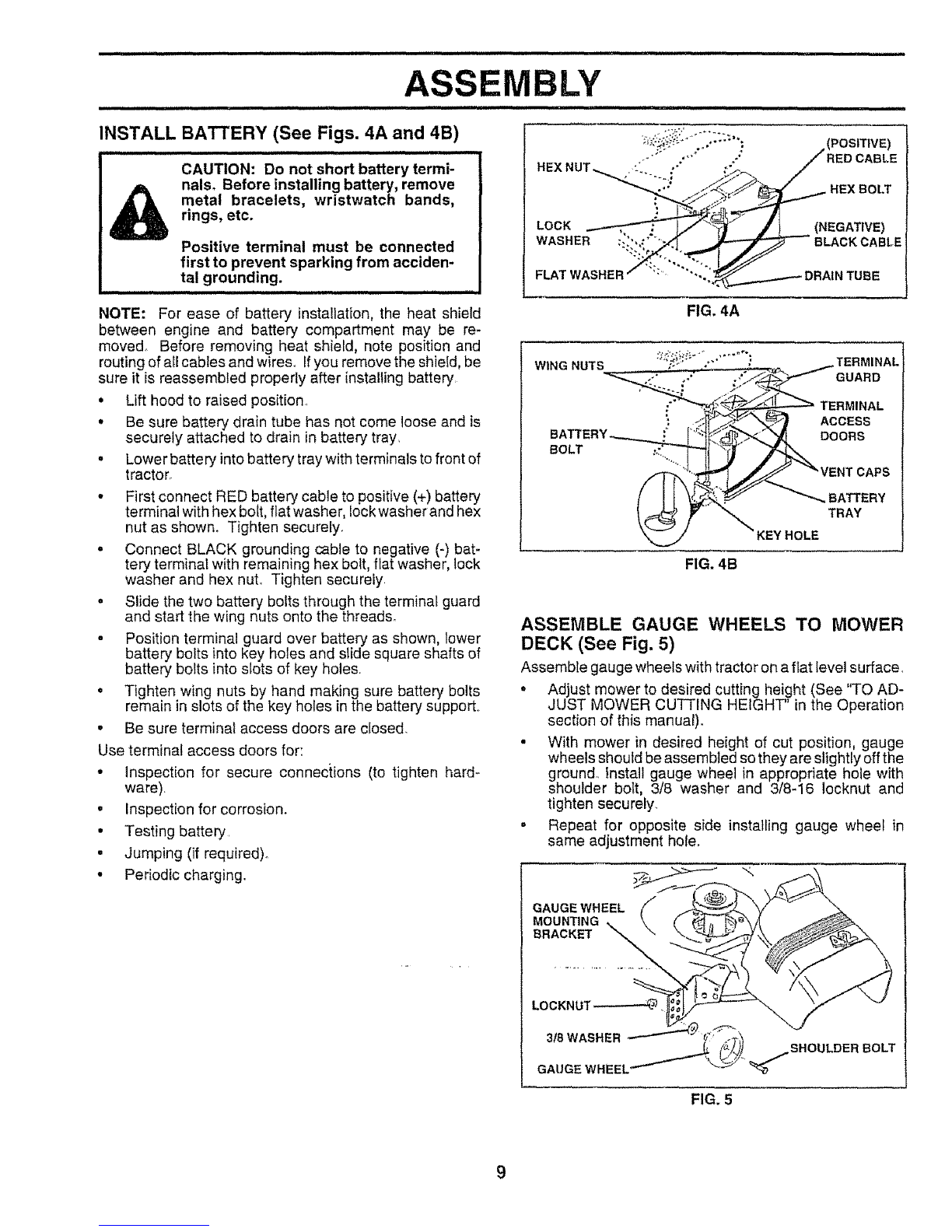 ASSEMBLY

INSTALL BATTERY (See Figs. 4A and 4B)

CAUTION: Do not short battery terminals. Before installing battery, remove metal bracelets, wristwatch bands, rings, etc.

Positive terminal must be connected first to prevent sparking from accidental grounding.

NOTE: For ease of battery installation, the heat shield between engine and battery compartment may be removed. Before removing heat shield, note position and routing of all cables and wires. If you remove the shield, be sure it is reassembled properly after installing battery.

• Lift hood to raised position.
• Be sure battery drain tube has not come loose and is securely attached to drain in battery tray.
• Lower battery into battery tray with terminals to front of tractor.
• First connect RED battery cable to positive (+) battery terminal with hex bolt, flat washer, lock washer and hex nut as shown. Tighten securely.
• Connect BLACK grounding cable to negative (-) battery terminal with remaining hex bolt, flat washer, lock washer and hex nut. Tighten securely.
• Slide the two battery bolts through the terminal guard and start the wing nuts onto the threads.
• Position terminal guard over battery as shown, lower battery bolts into key holes and slide square shafts of battery bolts into slots of key holes.
• Tighten wing nuts by hand making sure battery bolts remain in slots of the key holes in the battery support.
• Be sure terminal access doors are closed.

Use terminal access doors for:
• Inspection for secure connections (to tighten hardware).
• Inspection for corrosion.
• Testing battery.
• Jumping (if required).
• Periodic charging.

HEX NUT
LOCK WASHER
FLAT WASHER
(POSITIVE) RED CABLE
HEX BOLT
(NEGATIVE) BLACK CABLE
DRAIN TUBE
FIG. 4A

WING NUTS
BATTERY BOLT
TERMINAL GUARD
TERMINAL ACCESS DOORS
VENT CAPS
BATTERY TRAY
KEY HOLE
FIG. 4B

ASSEMBLE GAUGE WHEELS TO MOWER DECK (See Fig. 5)

Assemble gauge wheels with tractor on a flat level surface.
• Adjust mower to desired cutting height (See "TO ADJUST MOWER CUTTING HEIGHT" in the Operation section of this manual).
• With mower in desired height of cut position, gauge wheels should be assembled so they are slightly off the ground. Install gauge wheel in appropriate hole with shoulder bolt, 3/8 washer and 3/8-16 locknut and tighten securely.
• Repeat for opposite side installing gauge wheel in same adjustment hole.

GAUGE WHEEL MOUNTING BRACKET
LOCKNUT
3/8 WASHER
GAUGE WHEEL
SHOULDER BOLT
FIG. 5

9